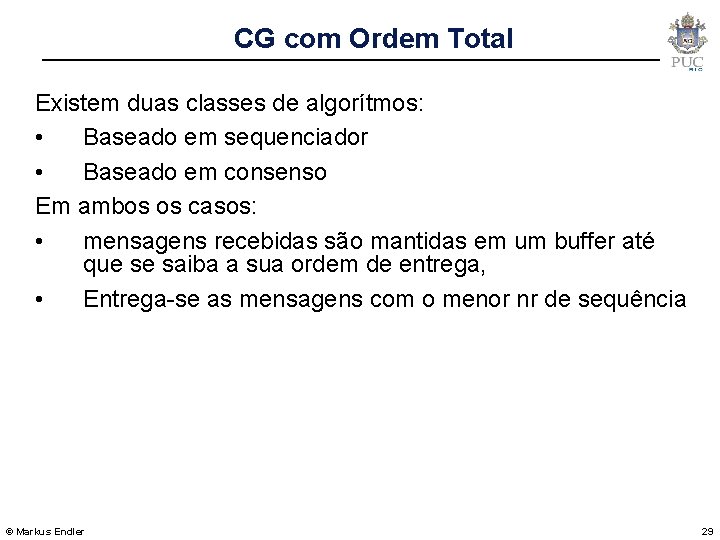 CG com Ordem Total

PUC RIO

Existem duas classes de algorítmos:

• Baseado em sequenciador

• Baseado em consenso

Em ambos os casos:

• mensagens recebidas são mantidas em um buffer até que se saiba a sua ordem de entrega,

• Entrega-se as mensagens com o menor nr de sequência

© Markus Endler

29